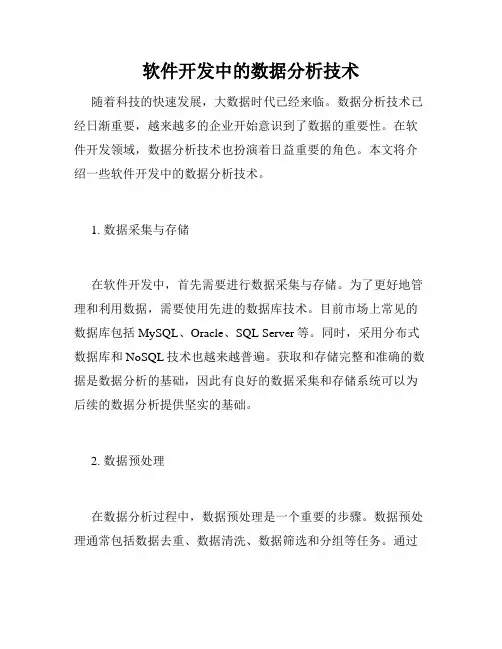 软件开发中的数据分析技术

随着科技的快速发展，大数据时代已经来临。数据分析技术已经日渐重要，越来越多的企业开始意识到了数据的重要性。在软件开发领域，数据分析技术也扮演着日益重要的角色。本文将介绍一些软件开发中的数据分析技术。

1. 数据采集与存储

在软件开发中，首先需要进行数据采集与存储。为了更好地管理和利用数据，需要使用先进的数据库技术。目前市场上常见的数据库包括 MySQL、Oracle、SQL Server 等。同时，采用分布式数据库和 NoSQL 技术也越来越普遍。获取和存储完整和准确的数据是数据分析的基础，因此有良好的数据采集和存储系统可以为后续的数据分析提供坚实的基础。

2. 数据预处理

在数据分析过程中，数据预处理是一个重要的步骤。数据预处理通常包括数据去重、数据清洗、数据筛选和分组等任务。通过